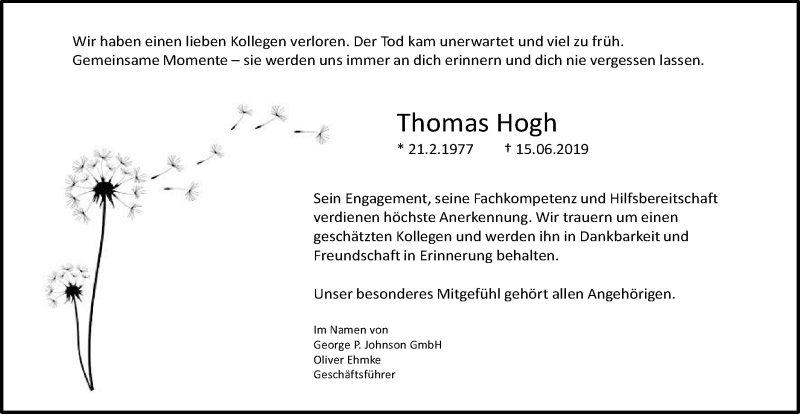 Wir haben einen lieben Kollegen verloren. Der Tod kam unerwartet und viel zu früh.
Gemeinsame Momente – sie werden uns immer an dich erinnern und dich nie vergessen lassen.

Thomas Hogh

* 21.2.1977 † 15.06.2019

Sein Engagement, seine Fachkompetenz und Hilfsbereitschaft verdienen höchste Anerkennung. Wir trauern um einen geschätzten Kollegen und werden ihn in Dankbarkeit und Freundschaft in Erinnerung behalten.

Unser besonderes Mitgefühl gehört allen Angehörigen.

Im Namen von
George P. Johnson GmbH
Oliver Ehmke
Geschäftsführer